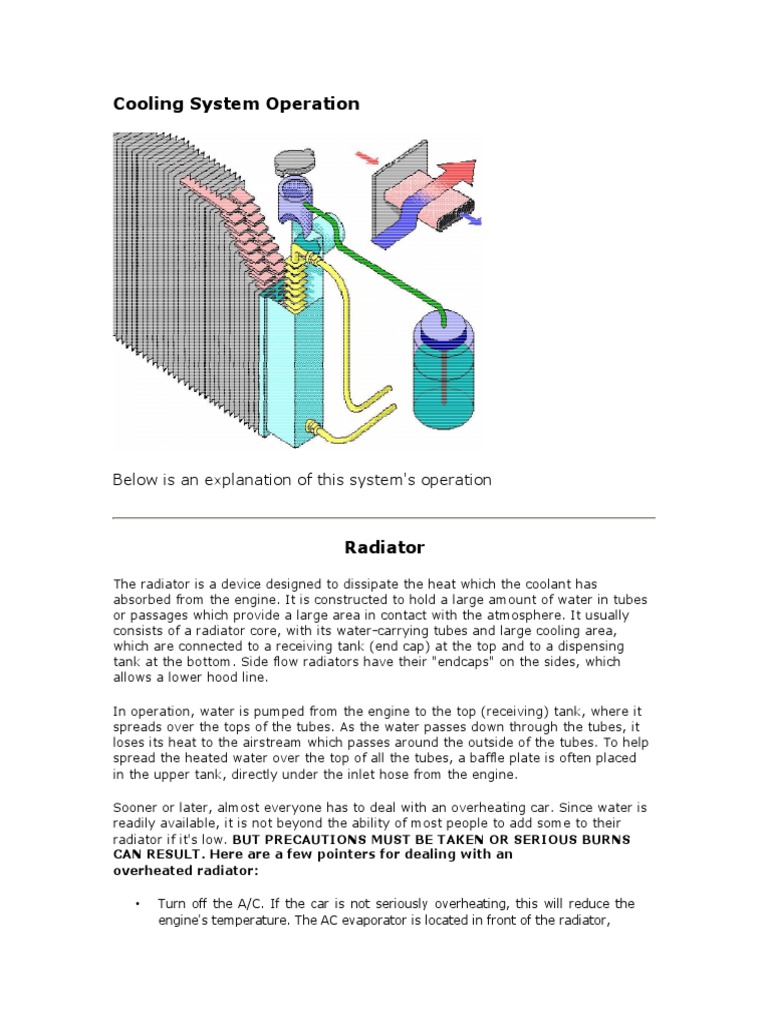 Cooling System Operation

Below is an explanation of this system's operation

Radiator

The radiator is a device designed to dissipate the heat which the coolant has absorbed from the engine. It is constructed to hold a large amount of water in tubes or passages which provide a large area in contact with the atmosphere. It usually consists of a radiator core, with its water-carrying tubes and large cooling area, which are connected to a receiving tank (end cap) at the top and to a dispensing tank at the bottom. Side flow radiators have their "endcaps" on the sides, which allows a lower hood line.

In operation, water is pumped from the engine to the top (receiving) tank, where it spreads over the tops of the tubes. As the water passes down through the tubes, it loses its heat to the airstream which passes around the outside of the tubes. To help spread the heated water over the top of all the tubes, a baffle plate is often placed in the upper tank, directly under the inlet hose from the engine.

Sooner or later, almost everyone has to deal with an overheating car. Since water is readily available, it is not beyond the ability of most people to add some to their radiator if it's low. BUT PRECAUTIONS MUST BE TAKEN OR SERIOUS BURNS CAN RESULT. Here are a few pointers for dealing with an overheated radiator:

• Turn off the A/C. If the car is not seriously overheating, this will reduce the engine's temperature. The AC evaporator is located in front of the radiator,